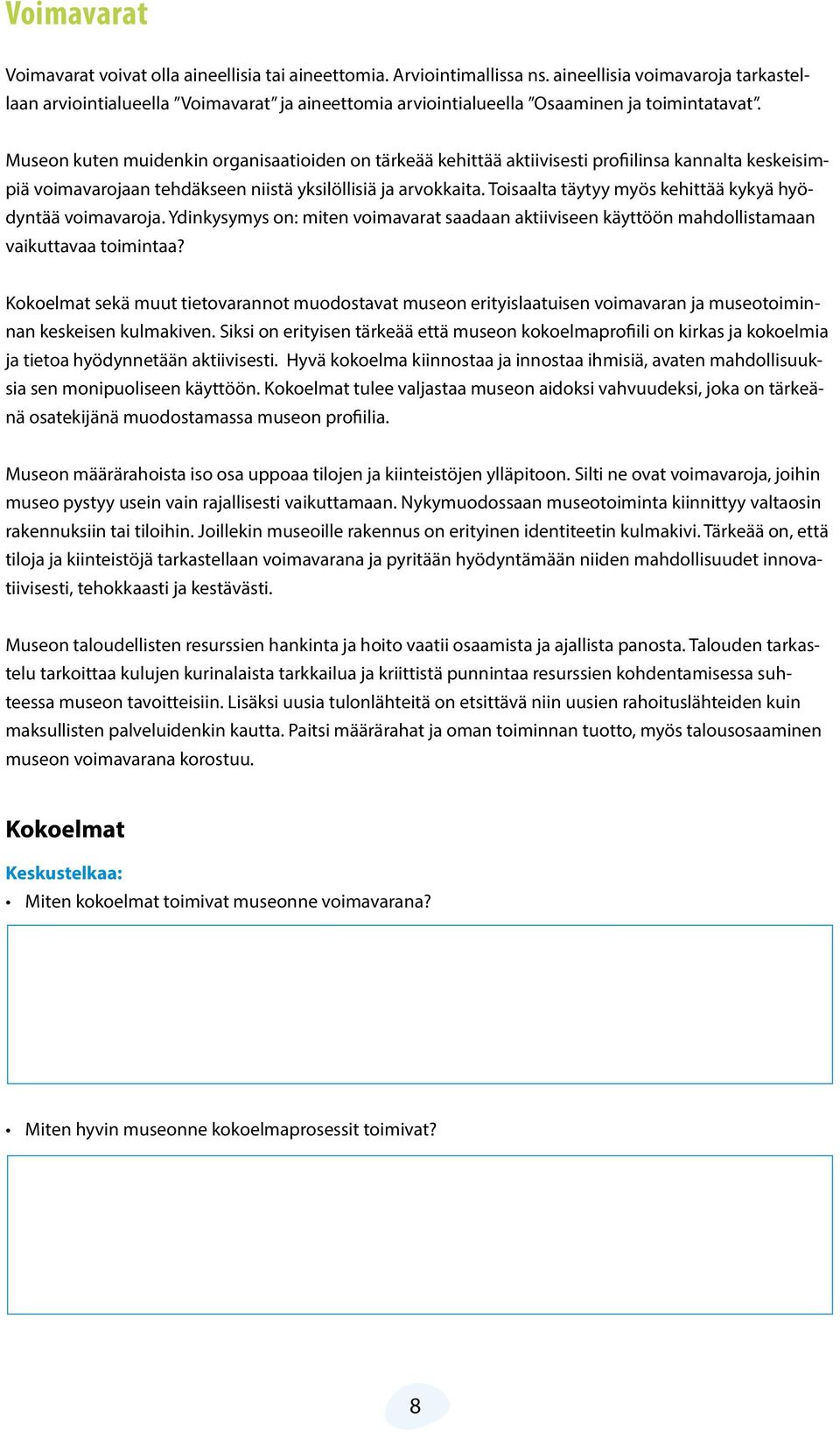 Voimavarat

Voimavarat voivat olla aineellisia tai aineettomia. Arviointimallissa ns. aineellisia voimavaroja tarkastellaan arviointialueella ”Voimavarat” ja aineettomia arviointialueella ”Osaaminen ja toimintatavat”.

Museon kuten muidenkin organisaatioiden on tärkeää kehittää aktiivisesti profiilinsa kannalta keskeisimpiä voimavarojaan tehdäkseen niistä yksilöllisiä ja arvokkaita. Toisaalta täytyy myös kehittää kykyä hyödyntää voimavaroja. Ydinkysymys on: miten voimavarat saadaan aktiiviseen käyttöön mahdollistamaan vaikuttavaa toimintaa?

Kokoelmat sekä muut tietovarannot muodostavat museon erityislaatuisen voimavaran ja museotoiminnan keskeisen kulmakiven. Siksi on erityisen tärkeää että museon kokoelmaprofiili on kirkas ja kokoelmia ja tietoa hyödynnetään aktiivisesti. Hyvä kokoelma kiinnostaa ja innostaa ihmisiä, avaten mahdollisuuksia sen monipuoliseen käyttöön. Kokoelmat tulee valjastaa museon aidoksi vahvuudeksi, joka on tärkeänä osatekijänä muodostamassa museon profiilia.

Museon määrärahoista iso osa uppoaa tilojen ja kiinteistöjen ylläpitoon. Silti ne ovat voimavaroja, joihin museo pystyy usein vain rajallisesti vaikuttamaan. Nykymuodossaan museotoiminta kiinnittyy valtaosin rakennuksiin tai tiloihin. Joillekin museoille rakennus on erityinen identiteetin kulmakivi. Tärkeää on, että tiloja ja kiinteistöjä tarkastellaan voimavarana ja pyritään hyödyntämään niiden mahdollisuudet innovatiivisesti, tehokkaasti ja kestävästi.

Museon taloudellisten resurssien hankinta ja hoito vaatii osaamista ja ajallista panosta. Talouden tarkastelu tarkoittaa kulujen kurinalaista tarkkailua ja kriittistä punnintaa resurssien kohdentamisessa suhteessa museon tavoitteisiin. Lisäksi uusia tulonlähteitä on etsittävä niin uusien rahoituslähteiden kuin maksullisten palveluidenkin kautta. Paitsi määrärahat ja oman toiminnan tuotto, myös talousosaaminen museon voimavarana korostuu.

Kokoelmat

Keskustelkaa:
• Miten kokoelmat toimivat museonne voimavarana?

• Miten hyvin museonne kokoelmaprosessit toimivat?

8